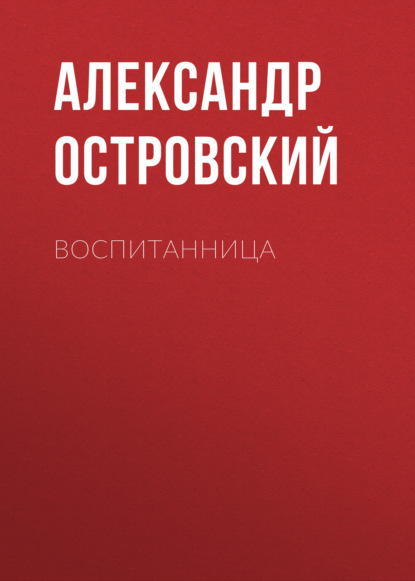 АЛЕКСАНДР ОСТРОВСКИЙ

ВОСПИТАННИЦА